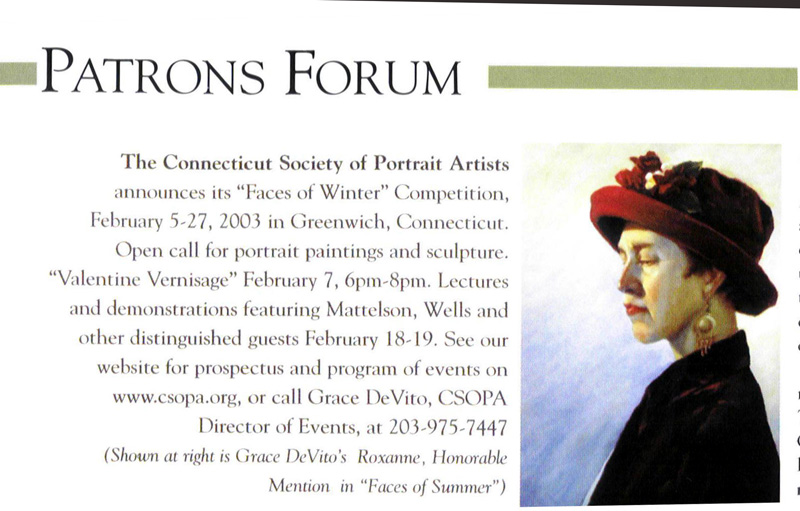 PATRONS FORUM

The Connecticut Society of Portrait Artists announces its "Faces of Winter" Competition, February 5-27, 2003 in Greenwich, Connecticut. Open call for portrait paintings and sculpture. "Valentine Vernisage" February 7, 6pm-8pm. Lectures and demonstrations featuring Mattelson, Wells and other distinguished guests February 18-19. See our website for prospectus and program of events on www.csopa.org, or call Grace DeVito, CSOPA Director of Events, at 203-975-7447

(Shown at right is Grace DeVito's Roxanne, Honorable Mention in "Faces of Summer")